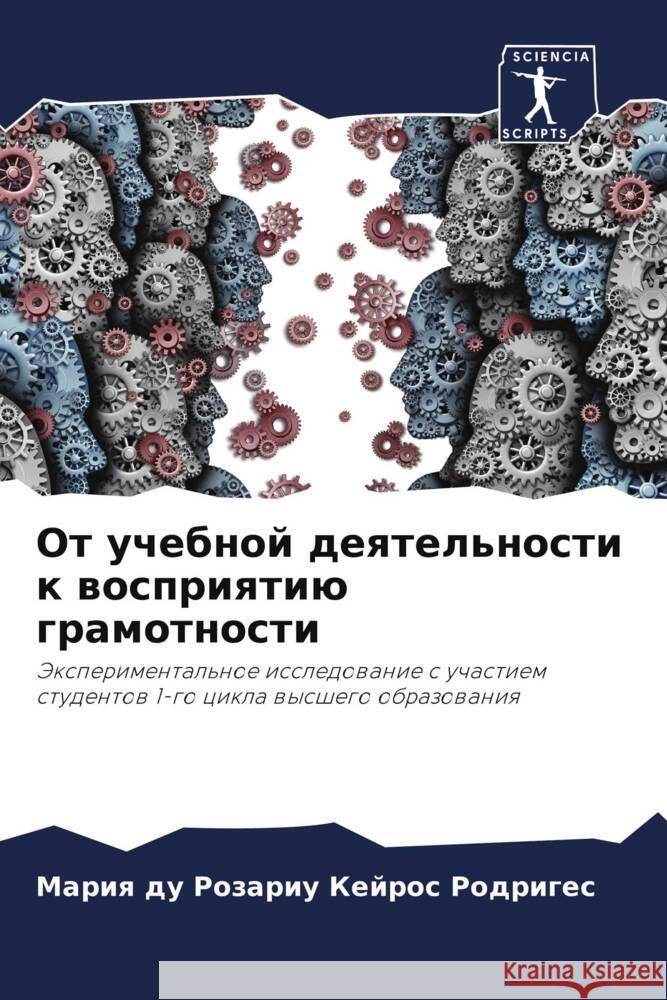 SCIENCIA
SCRIPTS

От учебной деятельности к восприятию грамотности

Экспериментальное исследование с участием студентов 1-го цикла высшего образования

Мария ду Розариу Кейрос Родригес